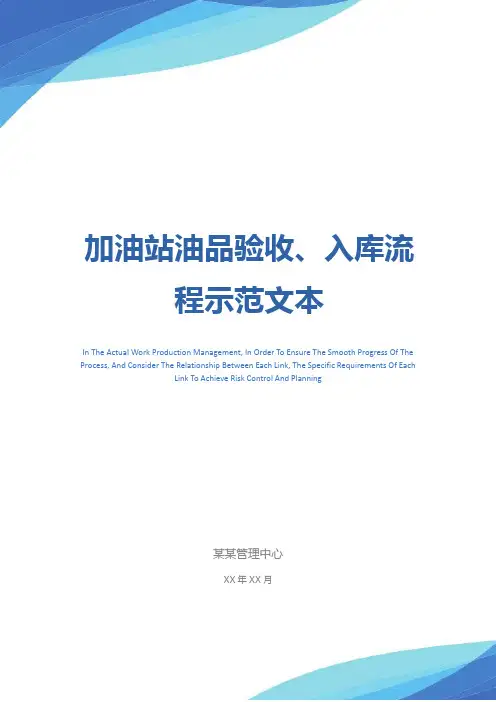 加油站油品验收、入库流程示范文本

In The Actual Work Production Management, In Order To Ensure The Smooth Progress Of The Process, And Consider The Relationship Between Each Link, The Specific Requirements Of Each Link To Achieve Risk Control And Planning

某某管理中心

XX年XX月